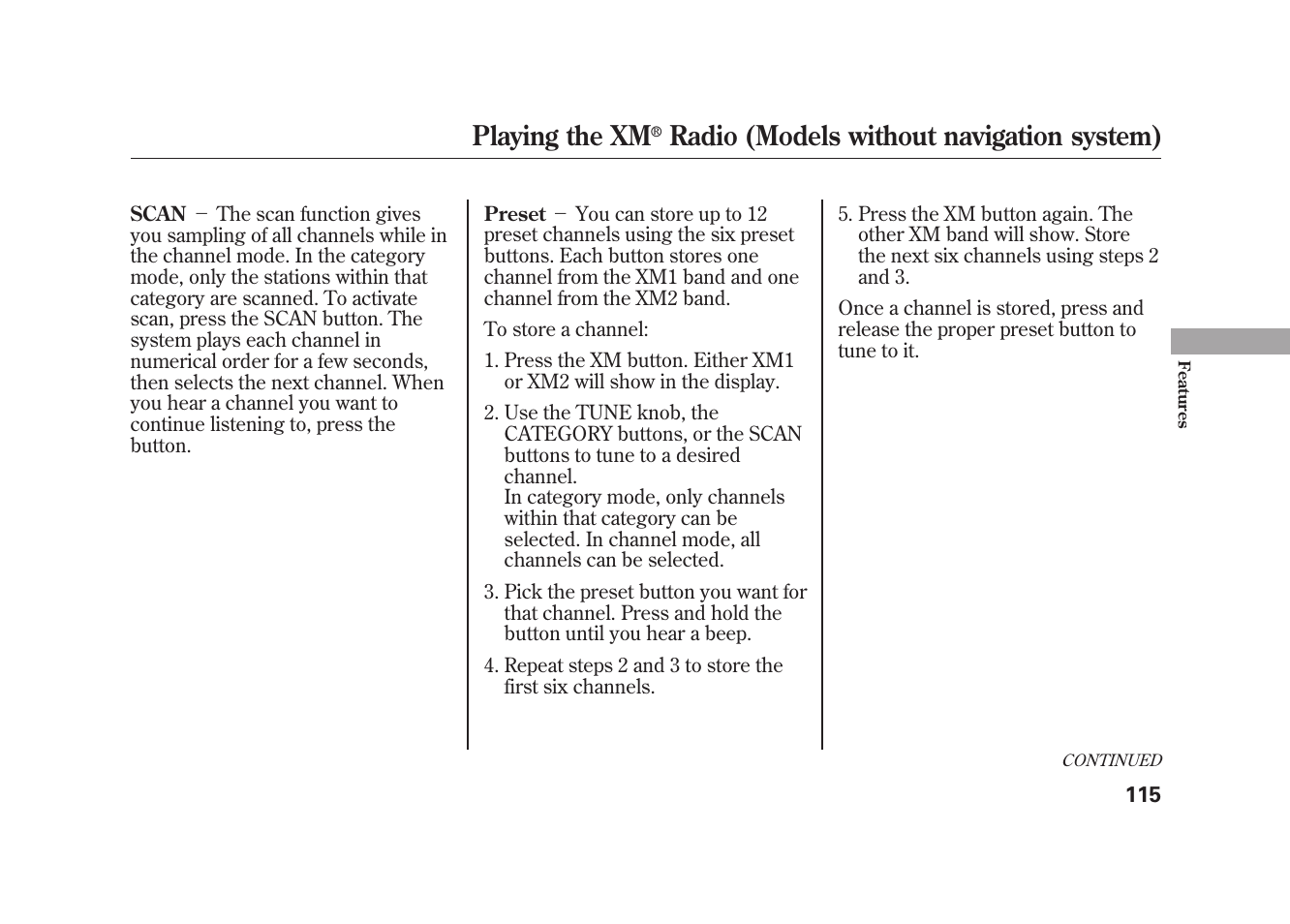 Playing the XM® Radio (Models without navigation system)

SCAN − The scan function gives you sampling of all channels while in the channel mode. In the category mode, only the stations within that category are scanned. To activate scan, press the SCAN button. The system plays each channel in numerical order for a few seconds, then selects the next channel. When you hear a channel you want to continue listening to, press the button.

Preset − You can store up to 12 preset channels using the six preset buttons. Each button stores one channel from the XM1 band and one channel from the XM2 band.

To store a channel:

1. Press the XM button. Either XM1 or XM2 will show in the display.

2. Use the TUNE knob, the CATEGORY buttons, or the SCAN buttons to tune to a desired channel.
In category mode, only channels within that category can be selected. In channel mode, all channels can be selected.

3. Pick the preset button you want for that channel. Press and hold the button until you hear a beep.

4. Repeat steps 2 and 3 to store the first six channels.

5. Press the XM button again. The other XM band will show. Store the next six channels using steps 2 and 3.

Once a channel is stored, press and release the proper preset button to tune to it.

Features

CONTINUED

115